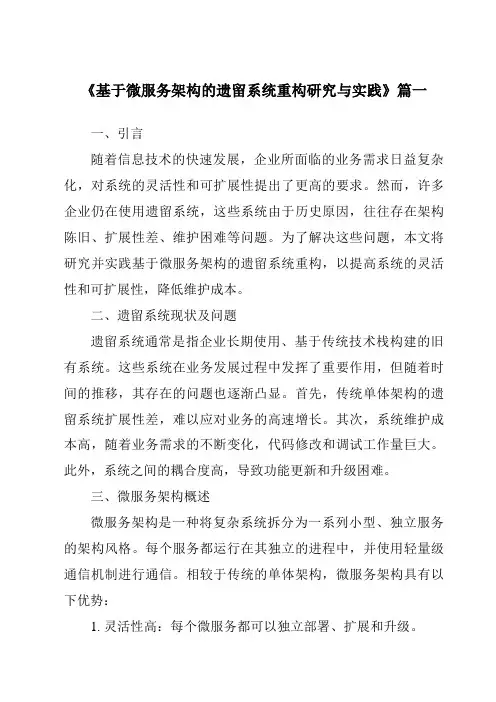 《基于微服务架构的遗留系统重构研究与实践》篇一

一、引言

随着信息技术的快速发展，企业所面临的业务需求日益复杂化，对系统的灵活性和可扩展性提出了更高的要求。然而，许多企业仍在使用遗留系统，这些系统由于历史原因，往往存在架构陈旧、扩展性差、维护困难等问题。为了解决这些问题，本文将研究并实践基于微服务架构的遗留系统重构，以提高系统的灵活性和可扩展性，降低维护成本。

二、遗留系统现状及问题

遗留系统通常是指企业长期使用、基于传统技术栈构建的旧有系统。这些系统在业务发展过程中发挥了重要作用，但随着时间的推移，其存在的问题也逐渐凸显。首先，传统单体架构的遗留系统扩展性差，难以应对业务的高速增长。其次，系统维护成本高，随着业务需求的不断变化，代码修改和调试工作量巨大。此外，系统之间的耦合度高，导致功能更新和升级困难。

三、微服务架构概述

微服务架构是一种将复杂系统拆分为一系列小型、独立服务的架构风格。每个服务都运行在其独立的进程中，并使用轻量级通信机制进行通信。相较于传统的单体架构，微服务架构具有以下优势：

1. 灵活性高：每个微服务都可以独立部署、扩展和升级。